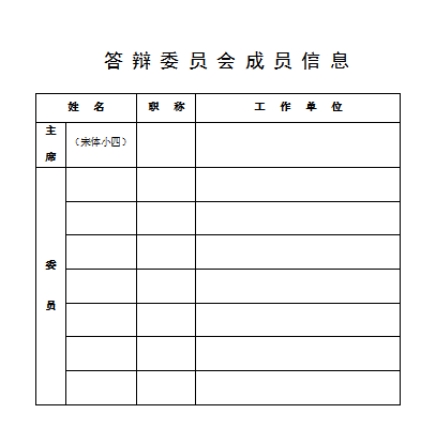 答辩委员会成员信息

| 姓 名 | | 职 称 | 工 作 单 位 |
|---|---|---|---|
| 主席 | （宋体小四） | | |
| 委员 | | | |
| | | | |
| | | | |
| | | | |
| | | | |
| | | | |
| | | | |